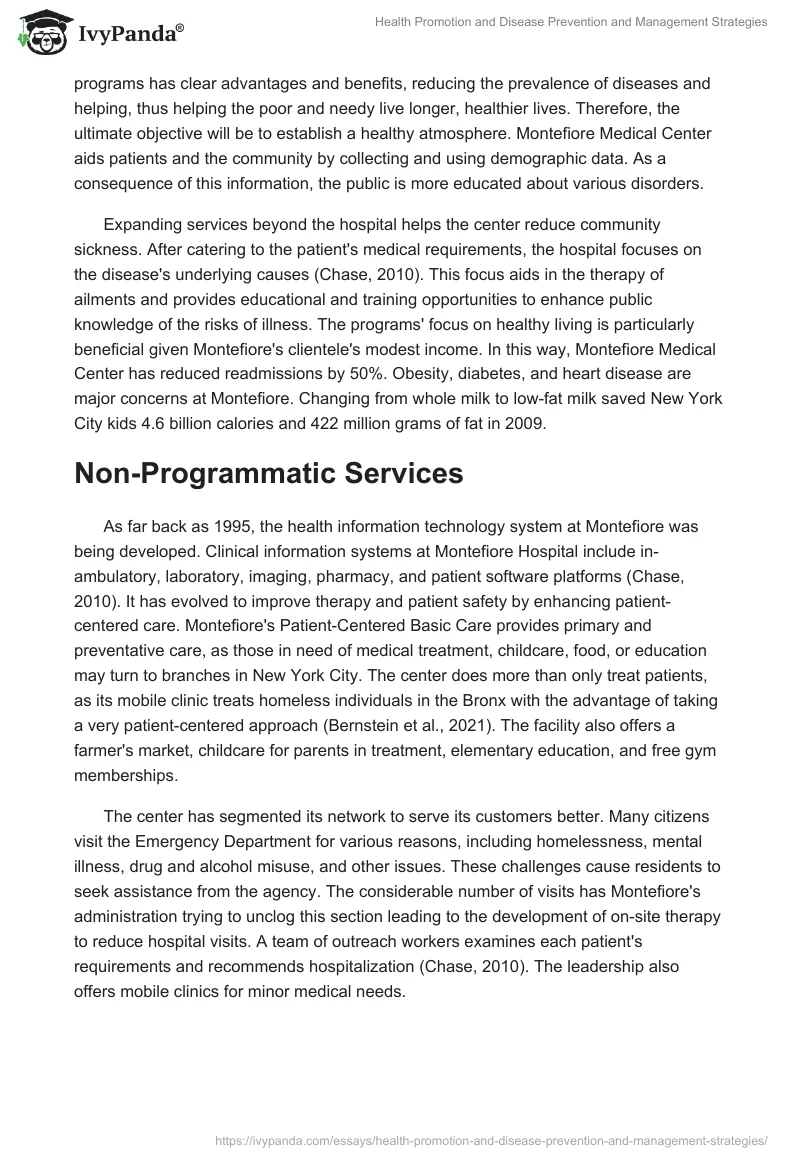 IvyPanda®

Health Promotion and Disease Prevention and Management Strategies

programs has clear advantages and benefits, reducing the prevalence of diseases and helping, thus helping the poor and needy live longer, healthier lives. Therefore, the ultimate objective will be to establish a healthy atmosphere. Montefiore Medical Center aids patients and the community by collecting and using demographic data. As a consequence of this information, the public is more educated about various disorders.

Expanding services beyond the hospital helps the center reduce community sickness. After catering to the patient's medical requirements, the hospital focuses on the disease's underlying causes (Chase, 2010). This focus aids in the therapy of ailments and provides educational and training opportunities to enhance public knowledge of the risks of illness. The programs' focus on healthy living is particularly beneficial given Montefiore's clientele's modest income. In this way, Montefiore Medical Center has reduced readmissions by 50%. Obesity, diabetes, and heart disease are major concerns at Montefiore. Changing from whole milk to low-fat milk saved New York City kids 4.6 billion calories and 422 million grams of fat in 2009.

Non-Programmatic Services

As far back as 1995, the health information technology system at Montefiore was being developed. Clinical information systems at Montefiore Hospital include in-ambulatory, laboratory, imaging, pharmacy, and patient software platforms (Chase, 2010). It has evolved to improve therapy and patient safety by enhancing patient-centered care. Montefiore's Patient-Centered Basic Care provides primary and preventative care, as those in need of medical treatment, childcare, food, or education may turn to branches in New York City. The center does more than only treat patients, as its mobile clinic treats homeless individuals in the Bronx with the advantage of taking a very patient-centered approach (Bernstein et al., 2021). The facility also offers a farmer's market, childcare for parents in treatment, elementary education, and free gym memberships.

The center has segmented its network to serve its customers better. Many citizens visit the Emergency Department for various reasons, including homelessness, mental illness, drug and alcohol misuse, and other issues. These challenges cause residents to seek assistance from the agency. The considerable number of visits has Montefiore's administration trying to unclog this section leading to the development of on-site therapy to reduce hospital visits. A team of outreach workers examines each patient's requirements and recommends hospitalization (Chase, 2010). The leadership also offers mobile clinics for minor medical needs.

https://ivypanda.com/essays/health-promotion-and-disease-prevention-and-management-strategies/